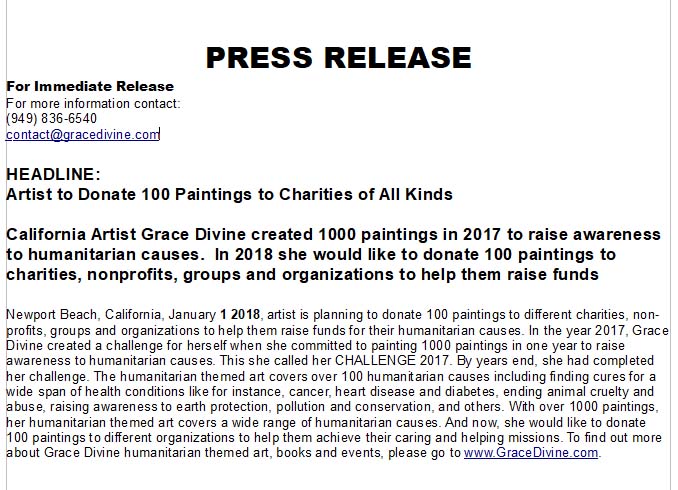 PRESS RELEASE

For Immediate Release
For more information contact:
(949) 836-6540
contact@gracedivine.com

HEADLINE:
Artist to Donate 100 Paintings to Charities of All Kinds

California Artist Grace Divine created 1000 paintings in 2017 to raise awareness to humanitarian causes. In 2018 she would like to donate 100 paintings to charities, nonprofits, groups and organizations to help them raise funds

Newport Beach, California, January 1 2018, artist is planning to donate 100 paintings to different charities, non-profits, groups and organizations to help them raise funds for their humanitarian causes. In the year 2017, Grace Divine created a challenge for herself when she committed to painting 1000 paintings in one year to raise awareness to humanitarian causes. This she called her CHALLENGE 2017. By years end, she had completed her challenge. The humanitarian themed art covers over 100 humanitarian causes including finding cures for a wide span of health conditions like for instance, cancer, heart disease and diabetes, ending animal cruelty and abuse, raising awareness to earth protection, pollution and conservation, and others. With over 1000 paintings, her humanitarian themed art covers a wide range of humanitarian causes. And now, she would like to donate 100 paintings to different organizations to help them achieve their caring and helping missions. To find out more about Grace Divine humanitarian themed art, books and events, please go to www.GraceDivine.com.